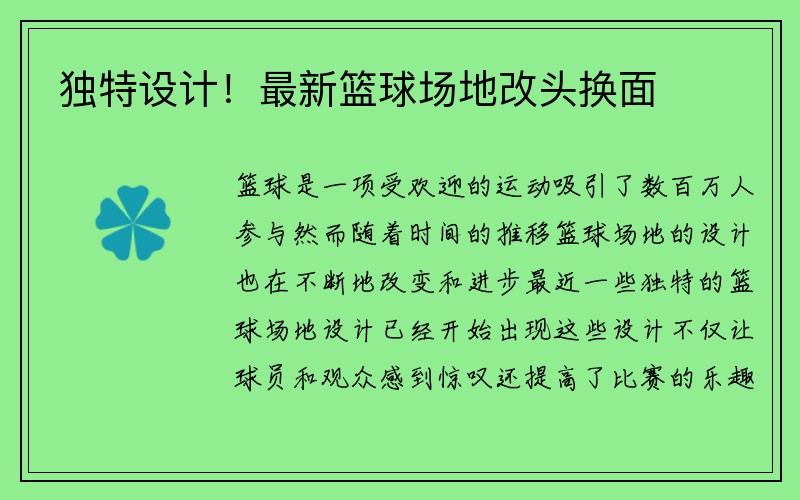 独特设计！最新篮球场地改头换面

篮球是一项受欢迎的运动吸引了数百万人参与然而随着时间的推移篮球场地的设计也在不断地改变和进步最近一些独特的篮球场地设计已经开始出现这些设计不仅让球员和观众感到惊叹还提高了比赛的乐趣